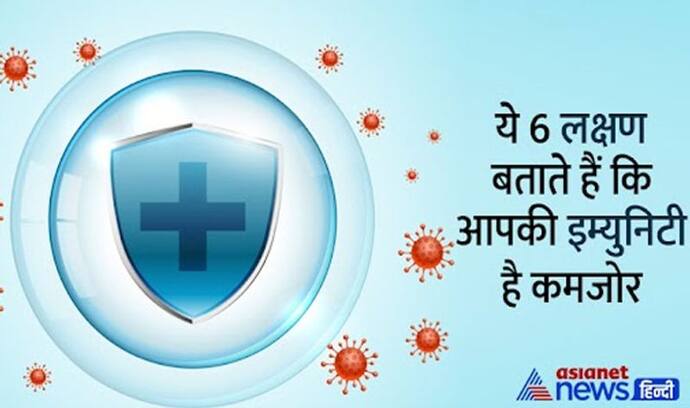 ये 6 लक्षण बताते हैं कि आपकी इम्युनिटी है कमजोर

asianet news हिन्दी